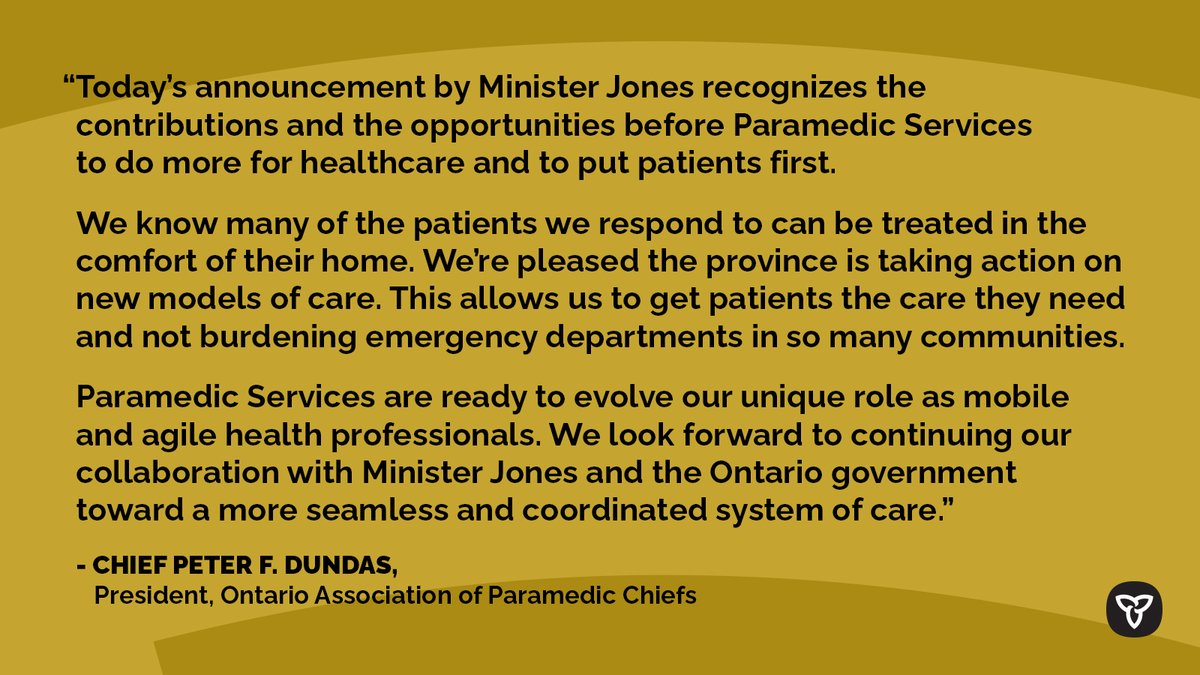 “Today’s announcement by Minister Jones recognizes the contributions and the opportunities before Paramedic Services to do more for healthcare and to put patients first.

We know many of the patients we respond to can be treated in the comfort of their home. We’re pleased the province is taking action on new models of care. This allows us to get patients the care they need and not burdening emergency departments in so many communities.

Paramedic Services are ready to evolve our unique role as mobile and agile health professionals. We look forward to continuing our collaboration with Minister Jones and the Ontario government toward a more seamless and coordinated system of care.”

- CHIEF PETER F. DUNDAS,
President, Ontario Association of Paramedic Chiefs